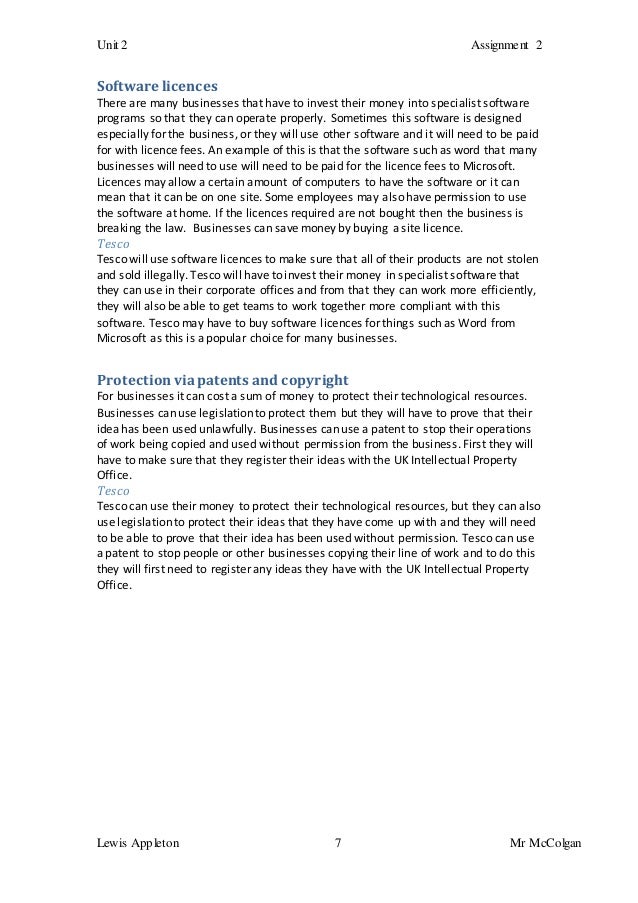 Unit 2 Assignment 2

Software licences
There are many businesses that have to invest their money into specialist software programs so that they can operate properly. Sometimes this software is designed especially for the business, or they will use other software and it will need to be paid for with licence fees. An example of this is that the software such as word that many businesses will need to use will need to be paid for the licence fees to Microsoft. Licences may allow a certain amount of computers to have the software or it can mean that it can be on one site. Some employees may also have permission to use the software at home. If the licences required are not bought then the business is breaking the law. Businesses can save money by buying a site licence.
Tesco
Tesco will use software licences to make sure that all of their products are not stolen and sold illegally. Tesco will have to invest their money in specialist software that they can use in their corporate offices and from that they can work more efficiently, they will also be able to get teams to work together more compliant with this software. Tesco may have to buy software licences for things such as Word from Microsoft as this is a popular choice for many businesses.

Protection via patents and copyright
For businesses it can cost a sum of money to protect their technological resources. Businesses can use legislation to protect them but they will have to prove that their idea has been used unlawfully. Businesses can use a patent to stop their operations of work being copied and used without permission from the business. First they will have to make sure that they register their ideas with the UK Intellectual Property Office.
Tesco
Tesco can use their money to protect their technological resources, but they can also use legislation to protect their ideas that they have come up with and they will need to be able to prove that their idea has been used without permission. Tesco can use a patent to stop people or other businesses copying their line of work and to do this they will first need to register any ideas they have with the UK Intellectual Property Office.

Lewis Appleton 7 Mr McColgan